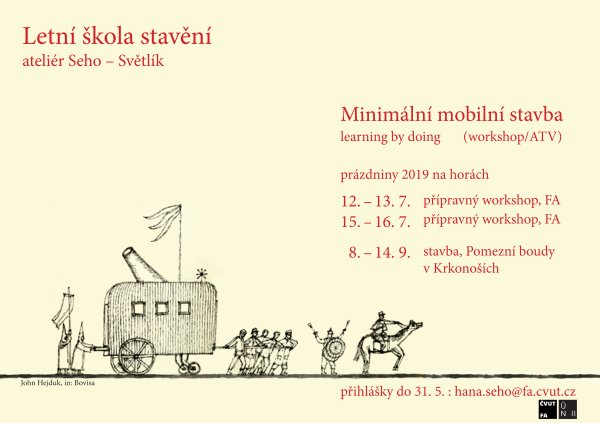 Letní škola stavění
ateliér Seho – Světlík

Minimální mobilní stavba
learning by doing (workshop/ATV)

prázdniny 2019 na horách

12. – 13. 7. přípravný workshop, FA
15. – 16. 7. přípravný workshop, FA

8. – 14. 9. stavba, Pomezní boudy v Krkonoších

John Hejduk, in: Bovisa

přihlášky do 31. 5. : hana.seho@fa.cvut.cz

ČVUT FA
Ú N II